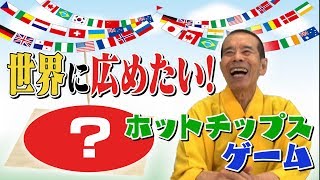 世界に広めたい!

?

ホットチップス
ゲーム